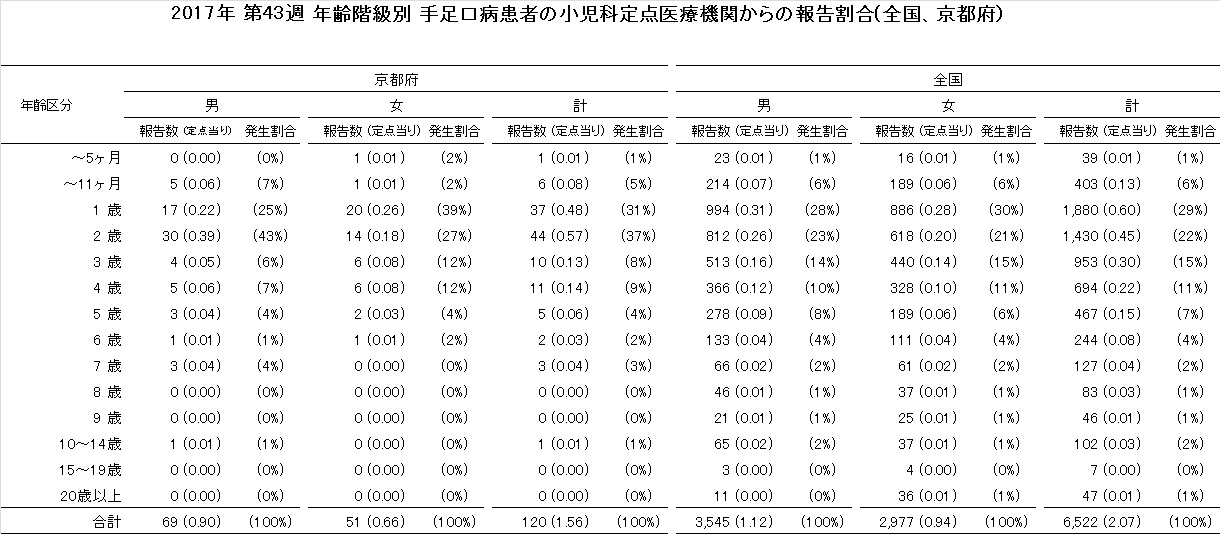 2017年 第43週 年齢階級別 手足口病患者の小児科定点医療機関からの報告割合(全国、京都府)

| 年齢区分 | 京都府 男 報告数 (定点当り) | 京都府 男 発生割合 | 京都府 女 報告数 (定点当り) | 京都府 女 発生割合 | 京都府 計 報告数 (定点当り) | 京都府 計 発生割合 | 全国 男 報告数 (定点当り) | 全国 男 発生割合 | 全国 女 報告数 (定点当り) | 全国 女 発生割合 | 全国 計 報告数 (定点当り) | 全国 計 発生割合 |
|---|---|---|---|---|---|---|---|---|---|---|---|---|
| ～5ヶ月 | 0 (0.00) | (0%) | 1 (0.01) | (2%) | 1 (0.01) | (1%) | 23 (0.01) | (1%) | 16 (0.01) | (1%) | 39 (0.01) | (1%) |
| ～11ヶ月 | 5 (0.06) | (7%) | 1 (0.01) | (2%) | 6 (0.08) | (5%) | 214 (0.07) | (6%) | 189 (0.06) | (6%) | 403 (0.13) | (6%) |
| 1 歳 | 17 (0.22) | (25%) | 20 (0.26) | (39%) | 37 (0.48) | (31%) | 994 (0.31) | (28%) | 886 (0.28) | (30%) | 1,880 (0.60) | (29%) |
| 2 歳 | 30 (0.39) | (43%) | 14 (0.18) | (27%) | 44 (0.57) | (37%) | 812 (0.26) | (23%) | 618 (0.20) | (21%) | 1,430 (0.45) | (22%) |
| 3 歳 | 4 (0.05) | (6%) | 6 (0.08) | (12%) | 10 (0.13) | (8%) | 513 (0.16) | (14%) | 440 (0.14) | (15%) | 953 (0.30) | (15%) |
| 4 歳 | 5 (0.06) | (7%) | 6 (0.08) | (12%) | 11 (0.14) | (9%) | 366 (0.12) | (10%) | 328 (0.10) | (11%) | 694 (0.22) | (11%) |
| 5 歳 | 3 (0.04) | (4%) | 2 (0.03) | (4%) | 5 (0.06) | (4%) | 278 (0.09) | (8%) | 189 (0.06) | (6%) | 467 (0.15) | (7%) |
| 6 歳 | 1 (0.01) | (1%) | 1 (0.01) | (2%) | 2 (0.03) | (2%) | 133 (0.04) | (4%) | 111 (0.04) | (4%) | 244 (0.08) | (4%) |
| 7 歳 | 3 (0.04) | (4%) | 0 (0.00) | (0%) | 3 (0.04) | (3%) | 66 (0.02) | (2%) | 61 (0.02) | (2%) | 127 (0.04) | (2%) |
| 8 歳 | 0 (0.00) | (0%) | 0 (0.00) | (0%) | 0 (0.00) | (0%) | 46 (0.01) | (1%) | 37 (0.01) | (1%) | 83 (0.03) | (1%) |
| 9 歳 | 0 (0.00) | (0%) | 0 (0.00) | (0%) | 0 (0.00) | (0%) | 21 (0.01) | (1%) | 25 (0.01) | (1%) | 46 (0.01) | (1%) |
| 10～14歳 | 1 (0.01) | (1%) | 0 (0.00) | (0%) | 1 (0.01) | (1%) | 65 (0.02) | (2%) | 37 (0.01) | (1%) | 102 (0.03) | (2%) |
| 15～19歳 | 0 (0.00) | (0%) | 0 (0.00) | (0%) | 0 (0.00) | (0%) | 3 (0.00) | (0%) | 4 (0.00) | (0%) | 7 (0.00) | (0%) |
| 20歳以上 | 0 (0.00) | (0%) | 0 (0.00) | (0%) | 0 (0.00) | (0%) | 11 (0.00) | (0%) | 36 (0.01) | (1%) | 47 (0.01) | (1%) |
| 合計 | 69 (0.90) | (100%) | 51 (0.66) | (100%) | 120 (1.56) | (100%) | 3,545 (1.12) | (100%) | 2,977 (0.94) | (100%) | 6,522 (2.07) | (100%) |